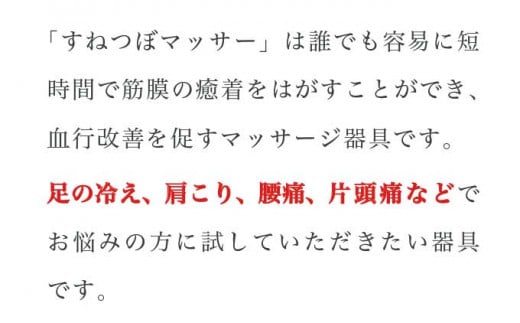 「すねつぼマッサー」は誰でも容易に短時間で筋膜の癒着をはがすことができ、血行改善を促すマッサージ器具です。

足の冷え、肩こり、腰痛、片頭痛などでお悩みの方に試していただきたい器具です。